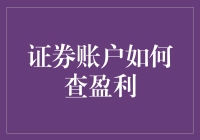 证券账户如何查盈利